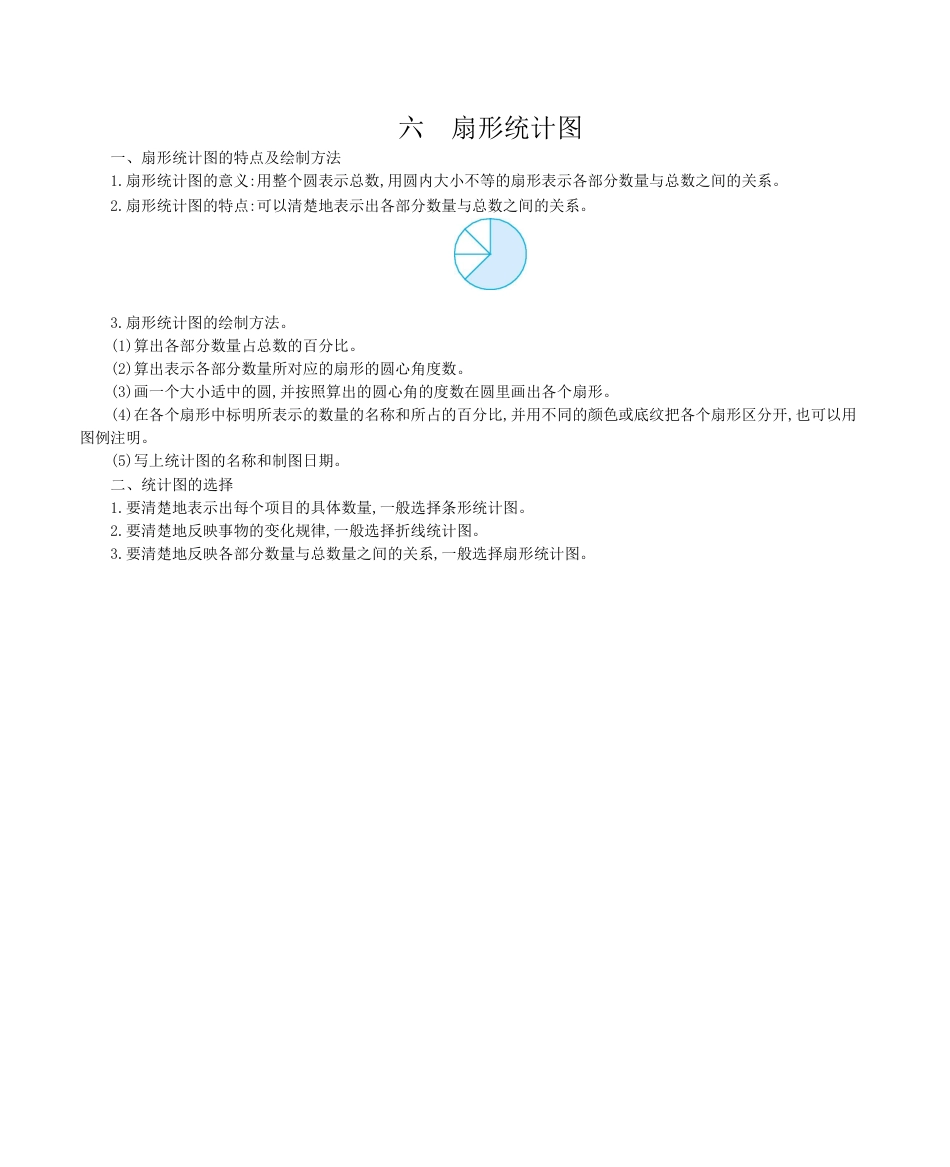 六　扇形统计图

一、扇形统计图的特点及绘制方法

1.扇形统计图的意义:用整个圆表示总数,用圆内大小不等的扇形表示各部分数量与总数之间的关系。

2.扇形统计图的特点:可以清楚地表示出各部分数量与总数之间的关系。

3.扇形统计图的绘制方法。

(1)算出各部分数量占总数的百分比。

(2)算出表示各部分数量所对应的扇形的圆心角度数。

(3)画一个大小适中的圆,并按照算出的圆心角的度数在圆里画出各个扇形。

(4)在各个扇形中标明所表示的数量的名称和所占的百分比,并用不同的颜色或底纹把各个扇形区分开,也可以用图例注明。

(5)写上统计图的名称和制图日期。

二、统计图的选择

1.要清楚地表示出每个项目的具体数量,一般选择条形统计图。

2.要清楚地反映事物的变化规律,一般选择折线统计图。

3.要清楚地反映各部分数量与总数量之间的关系,一般选择扇形统计图。